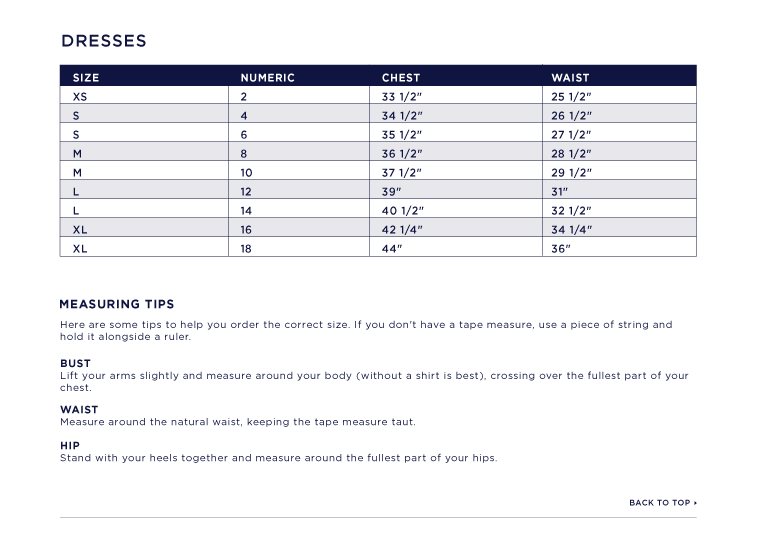 DRESSES

| SIZE | NUMERIC | CHEST | WAIST |
|---|---|---|---|
| XS | 2 | 33 1/2" | 25 1/2" |
| S | 4 | 34 1/2" | 26 1/2" |
| S | 6 | 35 1/2" | 27 1/2" |
| M | 8 | 36 1/2" | 28 1/2" |
| M | 10 | 37 1/2" | 29 1/2" |
| L | 12 | 39" | 31" |
| L | 14 | 40 1/2" | 32 1/2" |
| XL | 16 | 42 1/4" | 34 1/4" |
| XL | 18 | 44" | 36" |

MEASURING TIPS

Here are some tips to help you order the correct size. If you don't have a tape measure, use a piece of string and hold it alongside a ruler.

BUST
Lift your arms slightly and measure around your body (without a shirt is best), crossing over the fullest part of your chest.

WAIST
Measure around the natural waist, keeping the tape measure taut.

HIP
Stand with your heels together and measure around the fullest part of your hips.

BACK TO TOP ▸